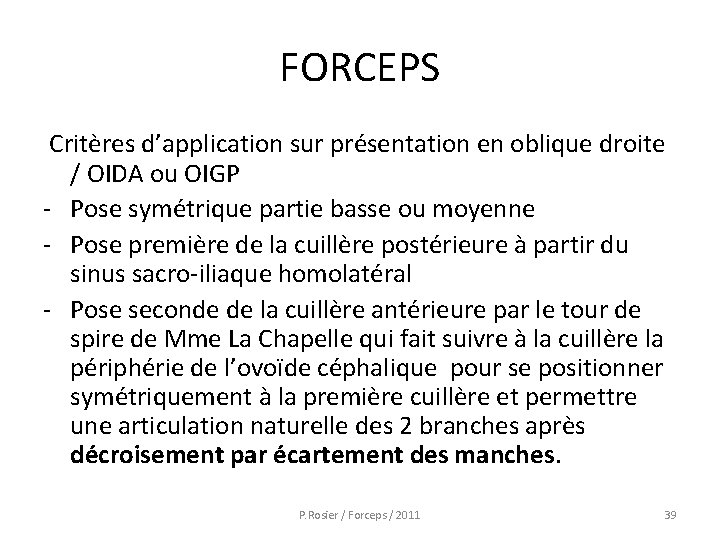 FORCEPS

Critères d'application sur présentation en oblique droite / OIDA ou OIGP

- Pose symétrique partie basse ou moyenne
- Pose première de la cuillère postérieure à partir du sinus sacro-iliaque homolatéral
- Pose seconde de la cuillère antérieure par le tour de spire de Mme La Chapelle qui fait suivre à la cuillère la périphérie de l'ovoïde céphalique pour se positionner symétriquement à la première cuillère et permettre une articulation naturelle des 2 branches après décroisement par écartement des manches.

P.Rosier / Forceps / 2011

39